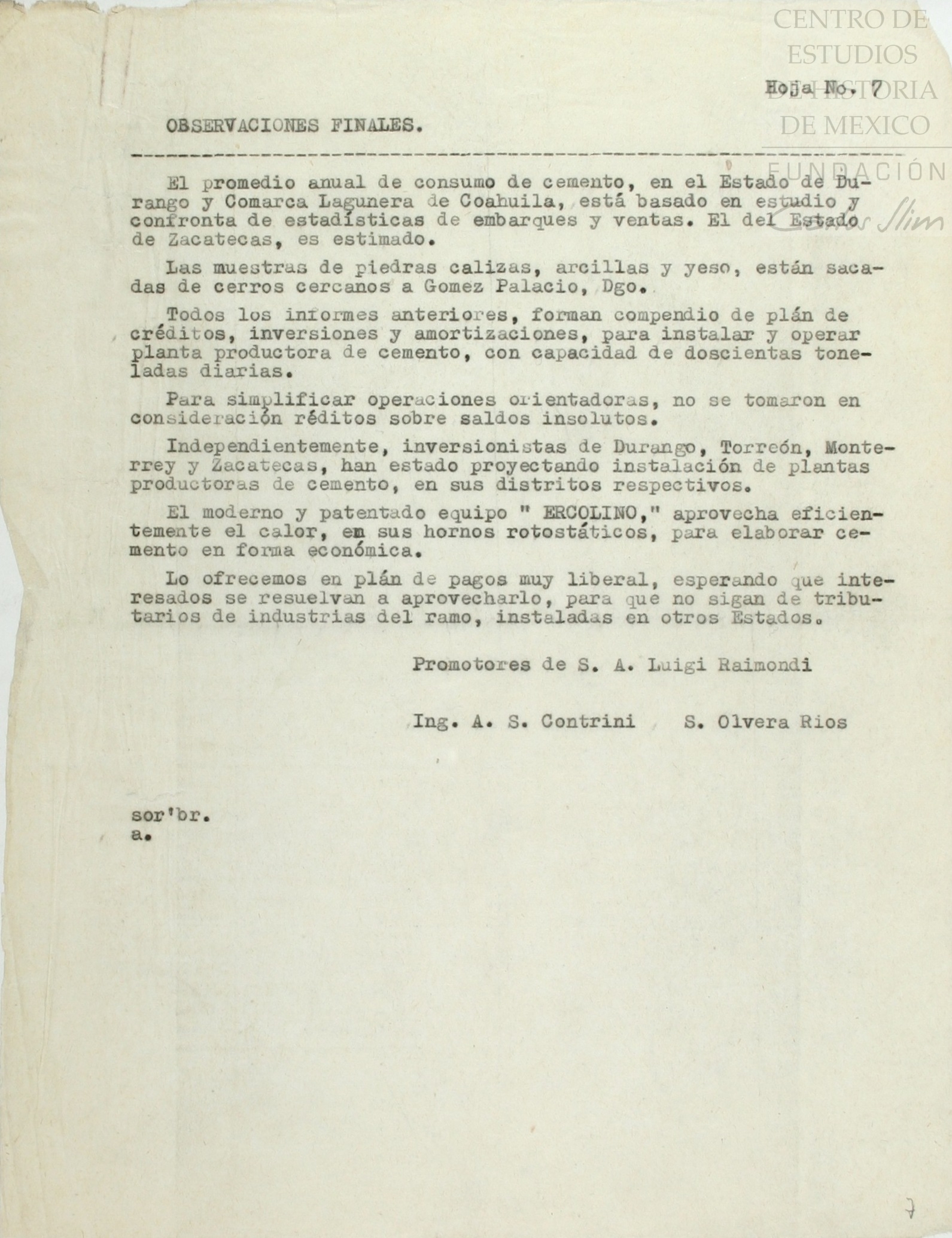 CENTRO DE ESTUDIOS DE HISTORIA DE MEXICO
FUNDACIÓN Carlos Slim

Hoja No. 7

OBSERVACIONES FINALES.

El promedio anual de consumo de cemento, en el Estado de Durango y Comarca Lagunera de Coahuila, está basado en estudio y confronta de estadísticas de embarques y ventas. El del Estado de Zacatecas, es estimado.

Las muestras de piedras calizas, arcillas y yeso, están sacadas de cerros cercanos a Gomez Palacio, Dgo.

Todos los informes anteriores, forman compendio de plán de créditos, inversiones y amortizaciones, para instalar y operar planta productora de cemento, con capacidad de doscientas toneladas diarias.

Para simplificar operaciones orientadoras, no se tomaron en consideración réditos sobre saldos insolutos.

Independientemente, inversionistas de Durango, Torreón, Monterrey y Zacatecas, han estado proyectando instalación de plantas productoras de cemento, en sus distritos respectivos.

El moderno y patentado equipo " ERCOLINO," aprovecha eficientemente el calor, em sus hornos rotostáticos, para elaborar cemento en forma económica.

Lo ofrecemos en plán de pagos muy liberal, esperando que interesados se resuelvan a aprovecharlo, para que no sigan de tributarios de industrias del ramo, instaladas en otros Estados.

Promotores de S. A. Luigi Raimondi

Ing. A. S. Contrini S. Olvera Rios

sor'br.
a.

7